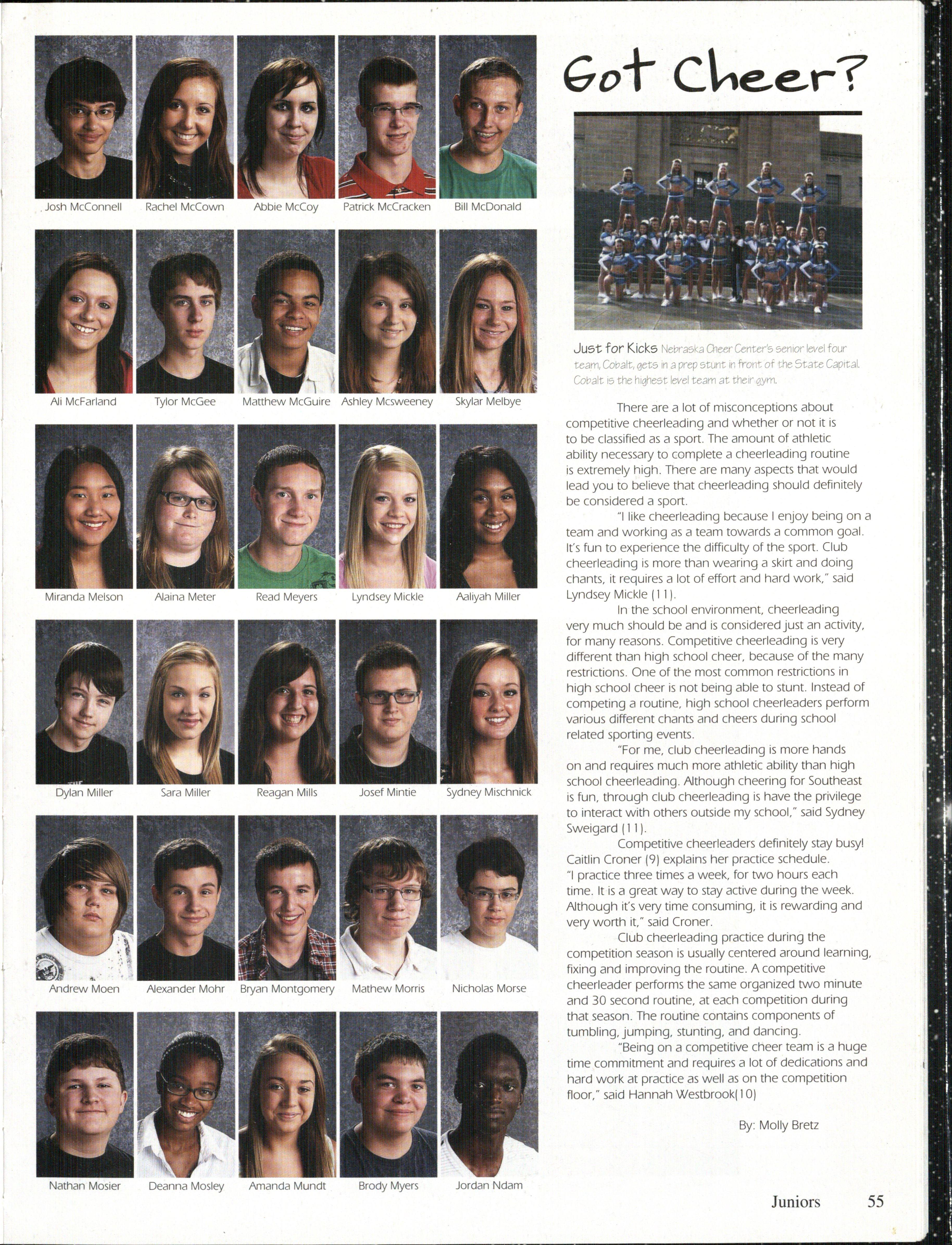 Josh McConnell
Rachel McCown
Abbie McCoy
Patrick McCracken
Bill McDonald

Ali McFarland
Tylor McGee
Matthew McGuire
Ashley Mcsweeney
Skylar Melbye

Miranda Melson
Alaina Meter
Read Meyers
Lyndsey Mickle
Aaliyah Miller

Dylan Miller
Sara Miller
Reagan Mills
Josef Mintie
Sydney Mischnick

Andrew Moen
Alexander Mohr
Bryan Montgomery
Mathew Morris
Nicholas Morse

Nathan Mosier
Deanna Mosley
Amanda Mundt
Brody Myers
Jordan Ndam

Got Cheer?

Just for Kicks Nebraska Cheer Center's senior level four team, Cobalt, gets in a prep stunt in front of the State Capital. Cobalt is the highest level team at their gym.

There are a lot of misconceptions about competitive cheerleading and whether or not it is to be classified as a sport. The amount of athletic ability necessary to complete a cheerleading routine is extremely high. There are many aspects that would lead you to believe that cheerleading should definitely be considered a sport.

"I like cheerleading because I enjoy being on a team and working as a team towards a common goal. It's fun to experience the difficulty of the sport. Club cheerleading is more than wearing a skirt and doing chants, it requires a lot of effort and hard work," said Lyndsey Mickle (11).

In the school environment, cheerleading very much should be and is considered just an activity, for many reasons. Competitive cheerleading is very different than high school cheer, because of the many restrictions. One of the most common restrictions in high school cheer is not being able to stunt. Instead of competing a routine, high school cheerleaders perform various different chants and cheers during school related sporting events.

"For me, club cheerleading is more hands on and requires much more athletic ability than high school cheerleading. Although cheering for Southeast is fun, through club cheerleading is have the privilege to interact with others outside my school," said Sydney Sweigard (11).

Competitive cheerleaders definitely stay busy! Caitlin Croner (9) explains her practice schedule. "I practice three times a week, for two hours each time. It is a great way to stay active during the week. Although it's very time consuming, it is rewarding and very worth it," said Croner.

Club cheerleading practice during the competition season is usually centered around learning, fixing and improving the routine. A competitive cheerleader performs the same organized two minute and 30 second routine, at each competition during that season. The routine contains components of tumbling, jumping, stunting, and dancing.

"Being on a competitive cheer team is a huge time commitment and requires a lot of dedications and hard work at practice as well as on the competition floor," said Hannah Westbrook(10)

By: Molly Bretz

Juniors 55